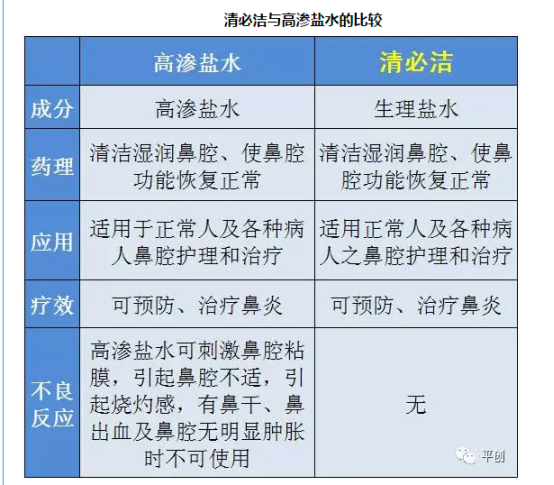 清必洁与高渗盐水的比较

|  | 高渗盐水 | 清必洁 |
|---|---|---|
| 成分 | 高渗盐水 | 生理盐水 |
| 药理 | 清洁湿润鼻腔、使鼻腔功能恢复正常 | 清洁湿润鼻腔、使鼻腔功能恢复正常 |
| 应用 | 适用于正常人及各种病人鼻腔护理和治疗 | 适用正常人及各种病人之鼻腔护理和治疗 |
| 疗效 | 可预防、治疗鼻炎 | 可预防、治疗鼻炎 |
| 不良反应 | 高渗盐水可刺激鼻腔粘膜，引起鼻腔不适，引起烧灼感，有鼻干、鼻出血及鼻腔无明显肿胀时不可使用 | 无 |

平创